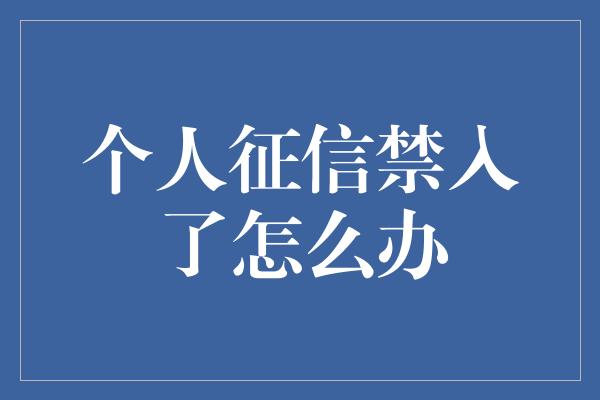 个人征信禁入了怎么办